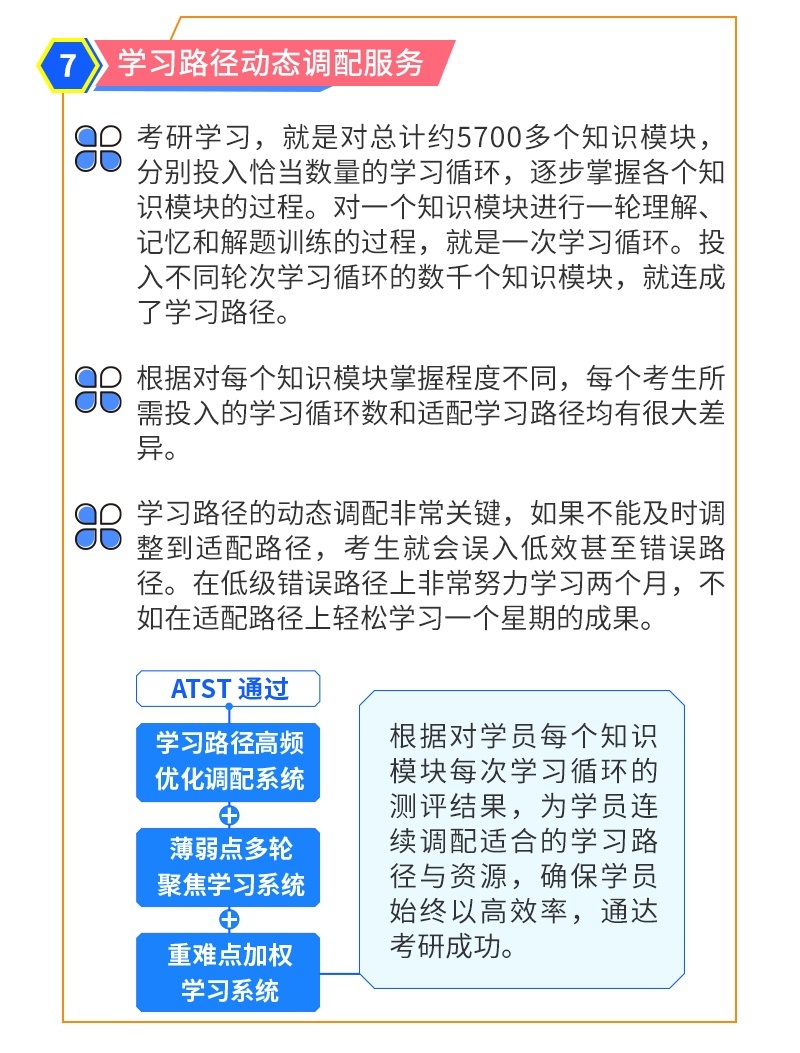 7 学习路径动态调配服务

考研学习，就是对总计约5700多个知识模块，分别投入恰当数量的学习循环，逐步掌握各个知识模块的过程。对一个知识模块进行一轮理解、记忆和解题训练的过程，就是一次学习循环。投入不同轮次学习循环的数千个知识模块，就连成了学习路径。

根据对每个知识模块掌握程度不同，每个考生所需投入的学习循环数和适配学习路径均有很大差异。

学习路径的动态调配非常关键，如果不能及时调整到适配路径，考生就会误入低效甚至错误路径。在低级错误路径上非常努力学习两个月，不如在适配路径上轻松学习一个星期的成果。

ATST 通过

学习路径高频优化调配系统

+

薄弱点多轮聚焦学习系统

+

重难点加权学习系统

根据对学员每个知识模块每次学习循环的测评结果，为学员连续调配适合的学习路径与资源，确保学员始终以高效率，通达考研成功。